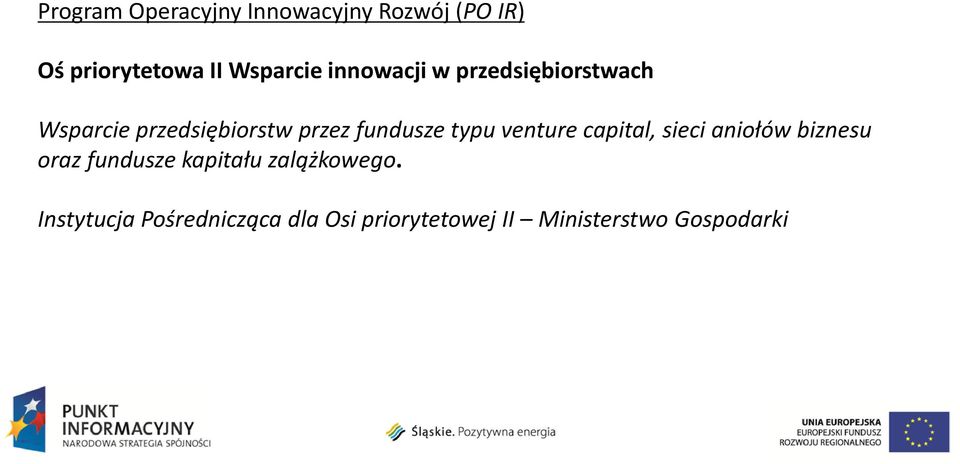 Program Operacyjny Innowacyjny Rozwój (PO IR)

Oś priorytetowa II Wsparcie innowacji w przedsiębiorstwach

Wsparcie przedsiębiorstw przez fundusze typu venture capital, sieci aniołów biznesu oraz fundusze kapitału zalążkowego.

Instytucja Pośrednicząca dla Osi priorytetowej II – Ministerstwo Gospodarki

PUNKT INFORMACYJNY
NARODOWA STRATEGIA SPÓJNOŚCI

Śląskie. Pozytywna energia

UNIA EUROPEJSKA
EUROPEJSKI FUNDUSZ ROZWOJU REGIONALNEGO